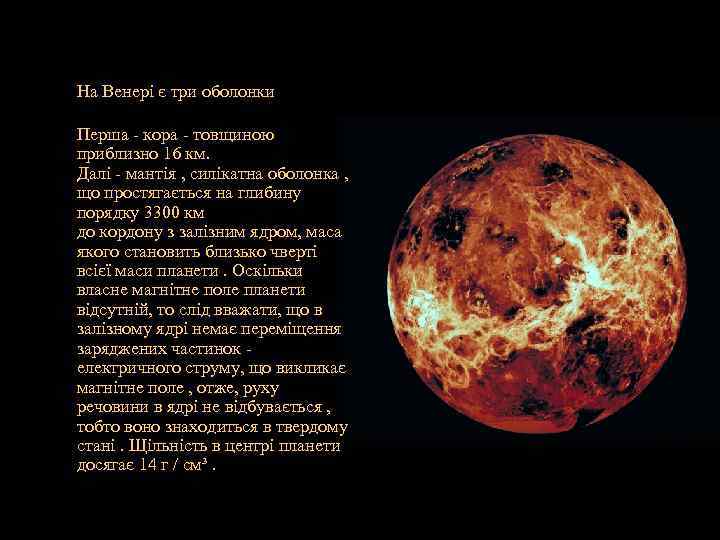 На Венері є три оболонки

Перша - кора - товщиною приблизно 16 км.
Далі - мантія , силікатна оболонка , що простягається на глибину порядку 3300 км
до кордону з залізним ядром, маса якого становить близько чверті всієї маси планети . Оскільки власне магнітне поле планети відсутній, то слід вважати, що в залізному ядрі немає переміщення заряджених частинок - електричного струму, що викликає магнітне поле , отже, руху речовини в ядрі не відбувається , тобто воно знаходиться в твердому стані . Щільність в центрі планети досягає 14 г / см³ .